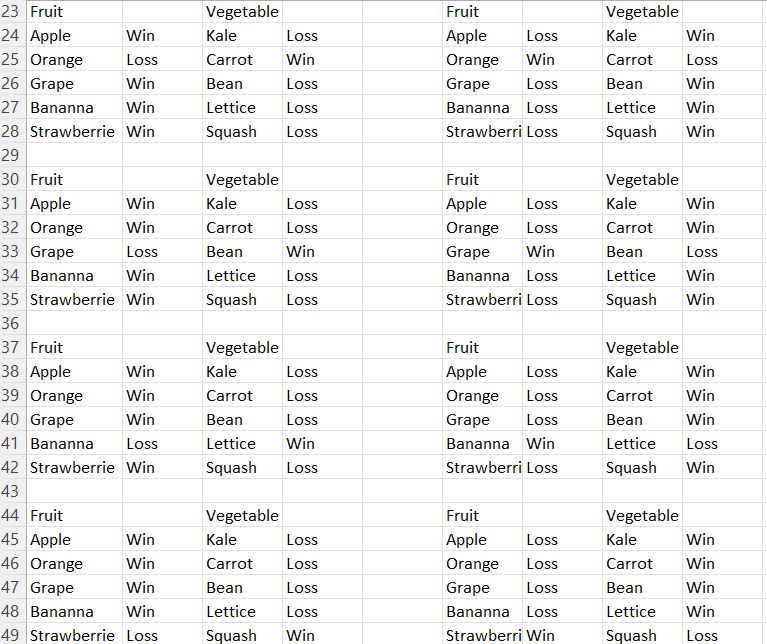 | 23 | Fruit | | Vegetable | | | Fruit | | Vegetable | |
|---|---|---|---|---|---|---|---|---|---|
| 24 | Apple | Win | Kale | Loss | | Apple | Loss | Kale | Win |
| 25 | Orange | Loss | Carrot | Win | | Orange | Win | Carrot | Loss |
| 26 | Grape | Win | Bean | Loss | | Grape | Loss | Bean | Win |
| 27 | Bananna | Win | Lettice | Loss | | Bananna | Loss | Lettice | Win |
| 28 | Strawberrie | Win | Squash | Loss | | Strawberri | Loss | Squash | Win |
| 29 | | | | | | | | | |
| 30 | Fruit | | Vegetable | | | Fruit | | Vegetable | |
| 31 | Apple | Win | Kale | Loss | | Apple | Loss | Kale | Win |
| 32 | Orange | Win | Carrot | Loss | | Orange | Loss | Carrot | Win |
| 33 | Grape | Loss | Bean | Win | | Grape | Win | Bean | Loss |
| 34 | Bananna | Win | Lettice | Loss | | Bananna | Loss | Lettice | Win |
| 35 | Strawberrie | Win | Squash | Loss | | Strawberri | Loss | Squash | Win |
| 36 | | | | | | | | | |
| 37 | Fruit | | Vegetable | | | Fruit | | Vegetable | |
| 38 | Apple | Win | Kale | Loss | | Apple | Loss | Kale | Win |
| 39 | Orange | Win | Carrot | Loss | | Orange | Loss | Carrot | Win |
| 40 | Grape | Win | Bean | Loss | | Grape | Loss | Bean | Win |
| 41 | Bananna | Loss | Lettice | Win | | Bananna | Win | Lettice | Loss |
| 42 | Strawberrie | Win | Squash | Loss | | Strawberri | Loss | Squash | Win |
| 43 | | | | | | | | | |
| 44 | Fruit | | Vegetable | | | Fruit | | Vegetable | |
| 45 | Apple | Win | Kale | Loss | | Apple | Loss | Kale | Win |
| 46 | Orange | Win | Carrot | Loss | | Orange | Loss | Carrot | Win |
| 47 | Grape | Win | Bean | Loss | | Grape | Loss | Bean | Win |
| 48 | Bananna | Win | Lettice | Loss | | Bananna | Loss | Lettice | Win |
| 49 | Strawberrie | Loss | Squash | Win | | Strawberri | Win | Squash | Loss |